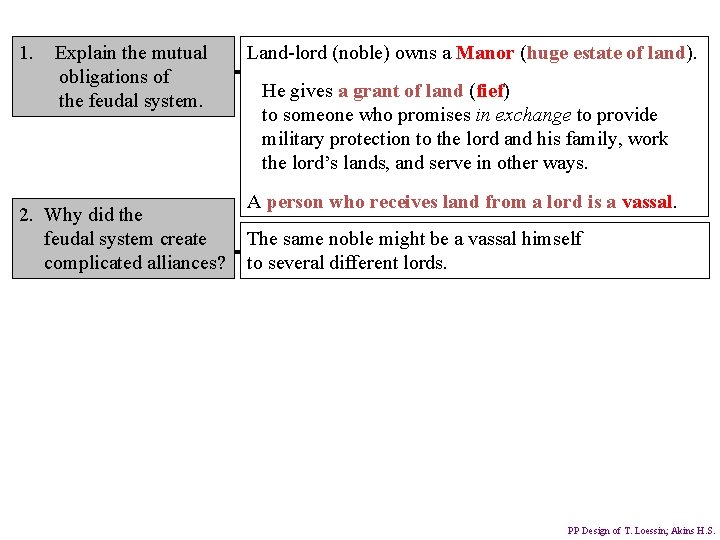 1. Explain the mutual obligations of the feudal system.

Land-lord (noble) owns a Manor (huge estate of land).

He gives a grant of land (fief) to someone who promises in exchange to provide military protection to the lord and his family, work the lord's lands, and serve in other ways.

A person who receives land from a lord is a vassal.

2. Why did the feudal system create complicated alliances?

The same noble might be a vassal himself to several different lords.

PP Design of T. Loessin; Akins H.S.